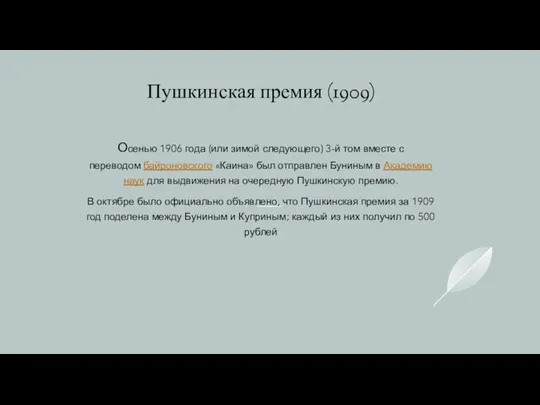 Пушкинская премия (1909)

Осенью 1906 года (или зимой следующего) 3-й том вместе с переводом байроновского «Каина» был отправлен Буниным в Академию наук для выдвижения на очередную Пушкинскую премию.

В октябре было официально объявлено, что Пушкинская премия за 1909 год поделена между Буниным и Куприным; каждый из них получил по 500 рублей